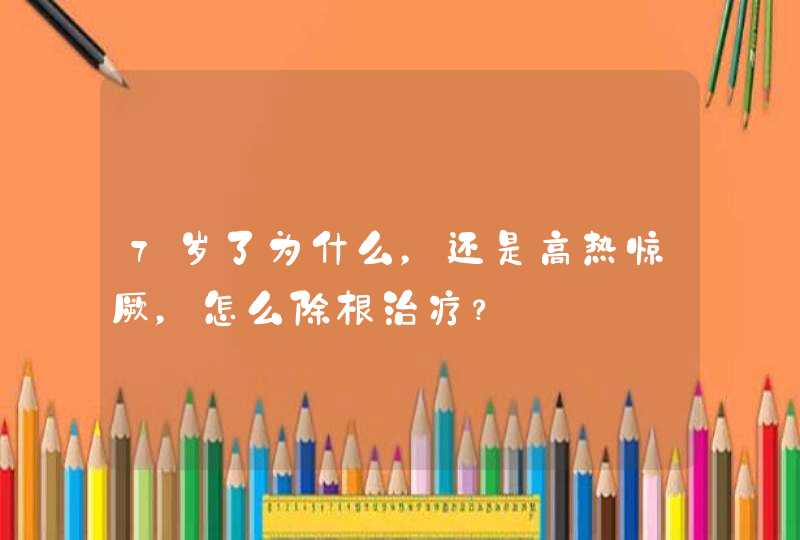 7岁了为什么，还是高热惊厥，怎么除根治疗？